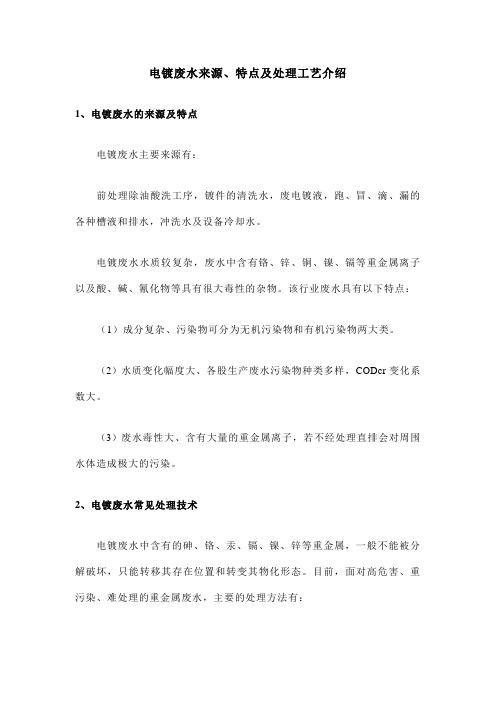 电镀废水来源、特点及处理工艺介绍

1、电镀废水的来源及特点

电镀废水主要来源有：

前处理除油酸洗工序，镀件的清洗水，废电镀液，跑、冒、滴、漏的各种槽液和排水，冲洗水及设备冷却水。

电镀废水水质较复杂，废水中含有铬、锌、铜、镍、镉等重金属离子以及酸、碱、氰化物等具有很大毒性的杂物。该行业废水具有以下特点：

（1）成分复杂、污染物可分为无机污染物和有机污染物两大类。

（2）水质变化幅度大、各股生产废水污染物种类多样，CODcr 变化系数大。

（3）废水毒性大、含有大量的重金属离子，若不经处理直排会对周围水体造成极大的污染。

2、电镀废水常见处理技术

电镀废水中含有的砷、铬、汞、镉、镍、锌等重金属，一般不能被分解破坏，只能转移其存在位置和转变其物化形态。目前，面对高危害、重污染、难处理的重金属废水，主要的处理方法有：